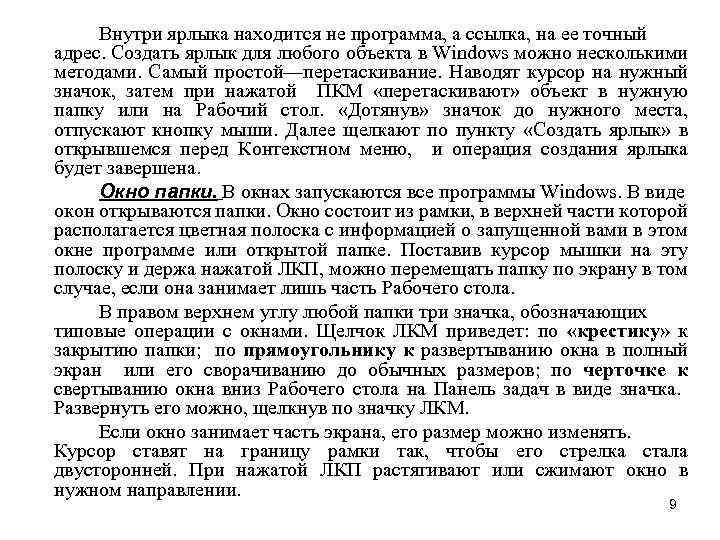 Внутри ярлыка находится не программа, а ссылка, на ее точный адрес. Создать ярлык для любого объекта в Windows можно несколькими методами. Самый простой—перетаскивание. Наводят курсор на нужный значок, затем при нажатой ПКМ «перетаскивают» объект в нужную папку или на Рабочий стол. «Дотянув» значок до нужного места, отпускают кнопку мыши. Далее щелкают по пункту «Создать ярлык» в открывшемся перед Контекстном меню, и операция создания ярлыка будет завершена.

Окно папки. В окнах запускаются все программы Windows. В виде окон открываются папки. Окно состоит из рамки, в верхней части которой располагается цветная полоска с информацией о запущенной вами в этом окне программе или открытой папке. Поставив курсор мышки на эту полоску и держа нажатой ЛКП, можно перемещать папку по экрану в том случае, если она занимает лишь часть Рабочего стола.

В правом верхнем углу любой папки три значка, обозначающих типовые операции с окнами. Щелчок ЛКМ приведет: по «крестику» к закрытию папки; по прямоугольнику к развертыванию окна в полный экран или его сворачиванию до обычных размеров; по черточке к свертыванию окна вниз Рабочего стола на Панель задач в виде значка. Развернуть его можно, щелкнув по значку ЛКМ.

Если окно занимает часть экрана, его размер можно изменять. Курсор ставят на границу рамки так, чтобы его стрелка стала двусторонней. При нажатой ЛКП растягивают или сжимают окно в нужном направлении.

9